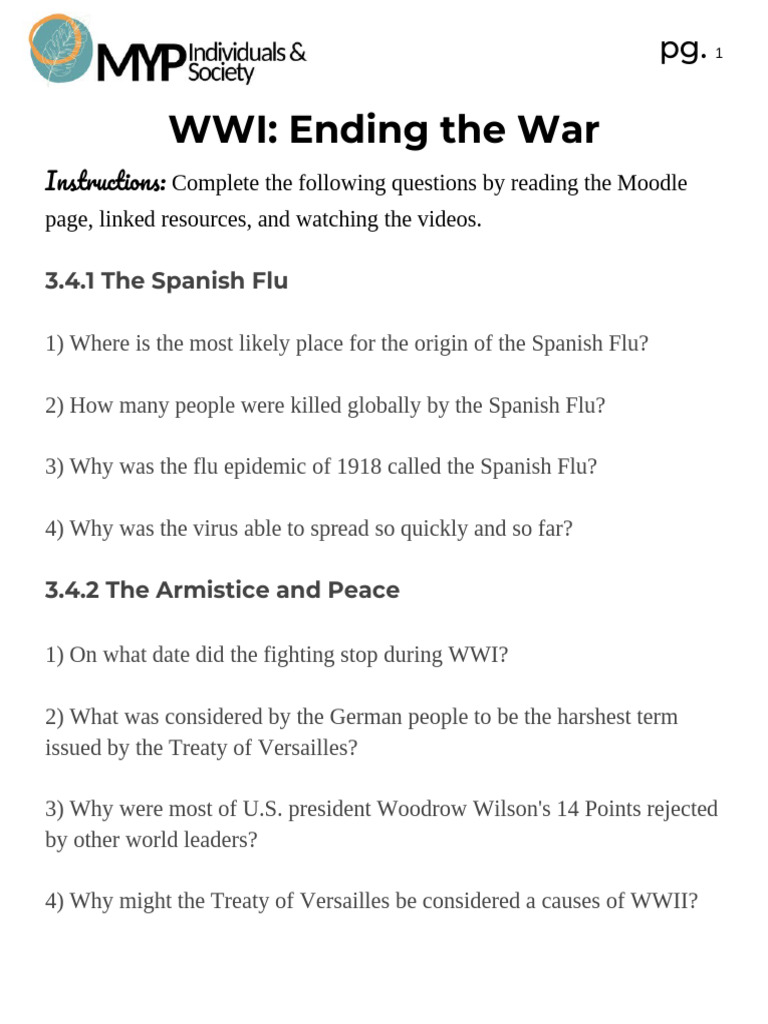 MYP Individuals & Society

pg. 1

WWI: Ending the War

Instructions: Complete the following questions by reading the Moodle page, linked resources, and watching the videos.

3.4.1 The Spanish Flu

1) Where is the most likely place for the origin of the Spanish Flu?

2) How many people were killed globally by the Spanish Flu?

3) Why was the flu epidemic of 1918 called the Spanish Flu?

4) Why was the virus able to spread so quickly and so far?

3.4.2 The Armistice and Peace

1) On what date did the fighting stop during WWI?

2) What was considered by the German people to be the harshest term issued by the Treaty of Versailles?

3) Why were most of U.S. president Woodrow Wilson's 14 Points rejected by other world leaders?

4) Why might the Treaty of Versailles be considered a causes of WWII?